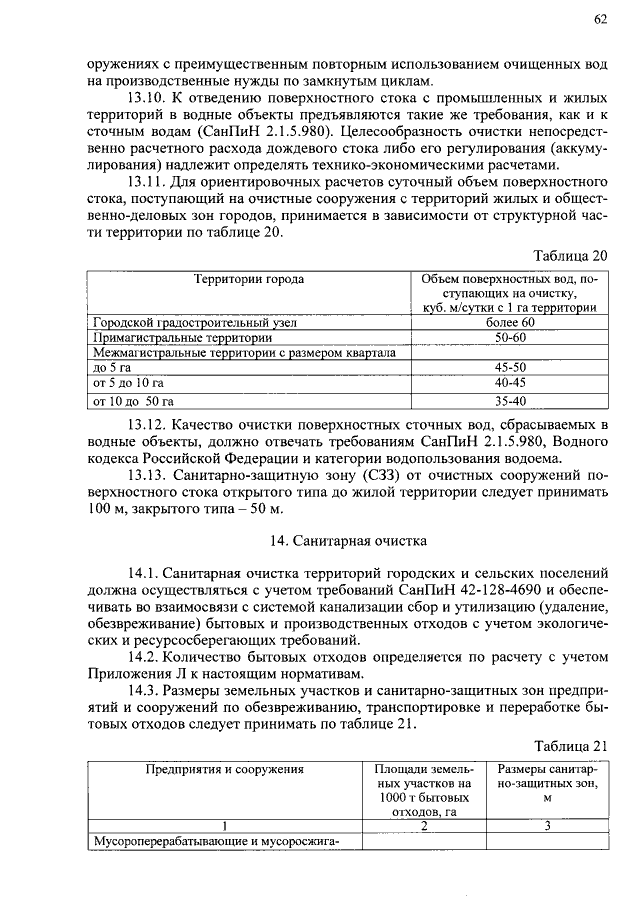 62

оружениях с преимущественным повторным использованием очищенных вод на производственные нужды по замкнутым циклам.

13.10. К отведению поверхностного стока с промышленных и жилых территорий в водные объекты предъявляются такие же требования, как и к сточным водам (СанПиН 2.1.5.980). Целесообразность очистки непосредственно расчетного расхода дождевого стока либо его регулирования (аккумулирования) надлежит определять технико-экономическими расчетами.

13.11. Для ориентировочных расчетов суточный объем поверхностного стока, поступающий на очистные сооружения с территорий жилых и общественно-деловых зон городов, принимается в зависимости от структурной части территории по таблице 20.

Таблица 20

| Территории города | Объем поверхностных вод, поступающих на очистку, куб. м/сутки с 1 га территории |
|---|---|
| Городской градостроительный узел | более 60 |
| Примагистральные территории | 50-60 |
| Межмагистральные территории с размером квартала | |
| до 5 га | 45-50 |
| от 5 до 10 га | 40-45 |
| от 10 до 50 га | 35-40 |

13.12. Качество очистки поверхностных сточных вод, сбрасываемых в водные объекты, должно отвечать требованиям СанПиН 2.1.5.980, Водного кодекса Российской Федерации и категории водопользования водоема.

13.13. Санитарно-защитную зону (СЗЗ) от очистных сооружений поверхностного стока открытого типа до жилой территории следует принимать 100 м, закрытого типа – 50 м.

14. Санитарная очистка

14.1. Санитарная очистка территорий городских и сельских поселений должна осуществляться с учетом требований СанПиН 42-128-4690 и обеспечивать во взаимосвязи с системой канализации сбор и утилизацию (удаление, обезвреживание) бытовых и производственных отходов с учетом экологических и ресурсосберегающих требований.

14.2. Количество бытовых отходов определяется по расчету с учетом Приложения Л к настоящим нормативам.

14.3. Размеры земельных участков и санитарно-защитных зон предприятий и сооружений по обезвреживанию, транспортировке и переработке бытовых отходов следует принимать по таблице 21.

Таблица 21

| Предприятия и сооружения | Площади земельных участков на 1000 т бытовых отходов, га | Размеры санитарно-защитных зон, м |
|---|---|---|
| 1 | 2 | 3 |
| Мусороперерабатывающие и мусоросжига- | | |